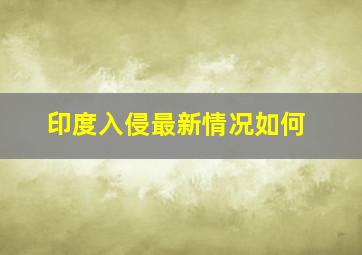 印度入侵最新情况如何